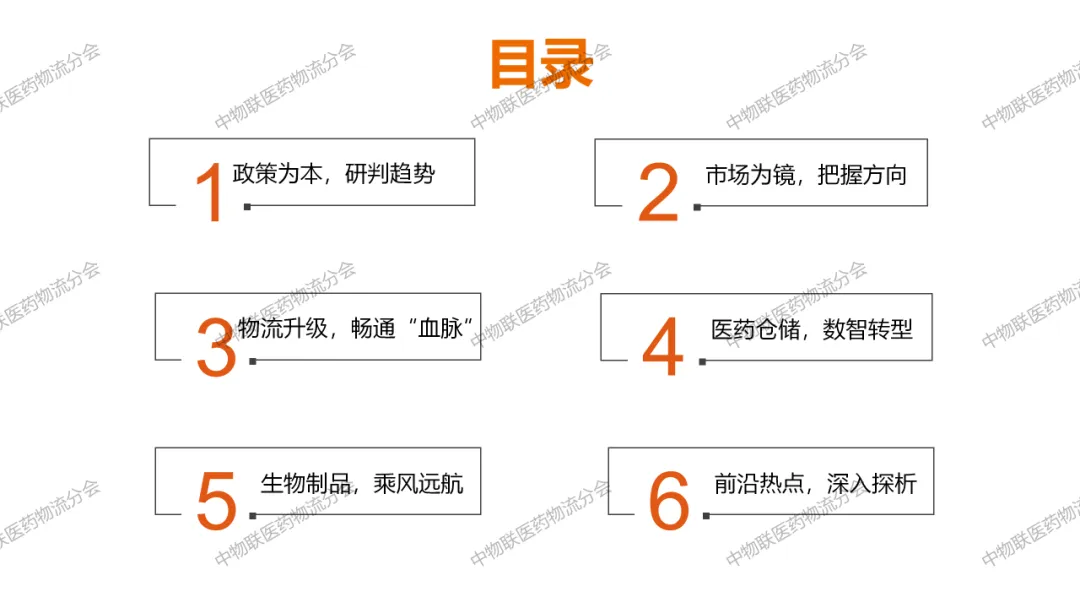 目录

1 政策为本，研判趋势

2 市场为镜，把握方向

3 物流升级，畅通“血脉”

4 医药仓储，数智转型

5 生物制品，乘风远航

6 前沿热点，深入探析

中物联医药物流分会